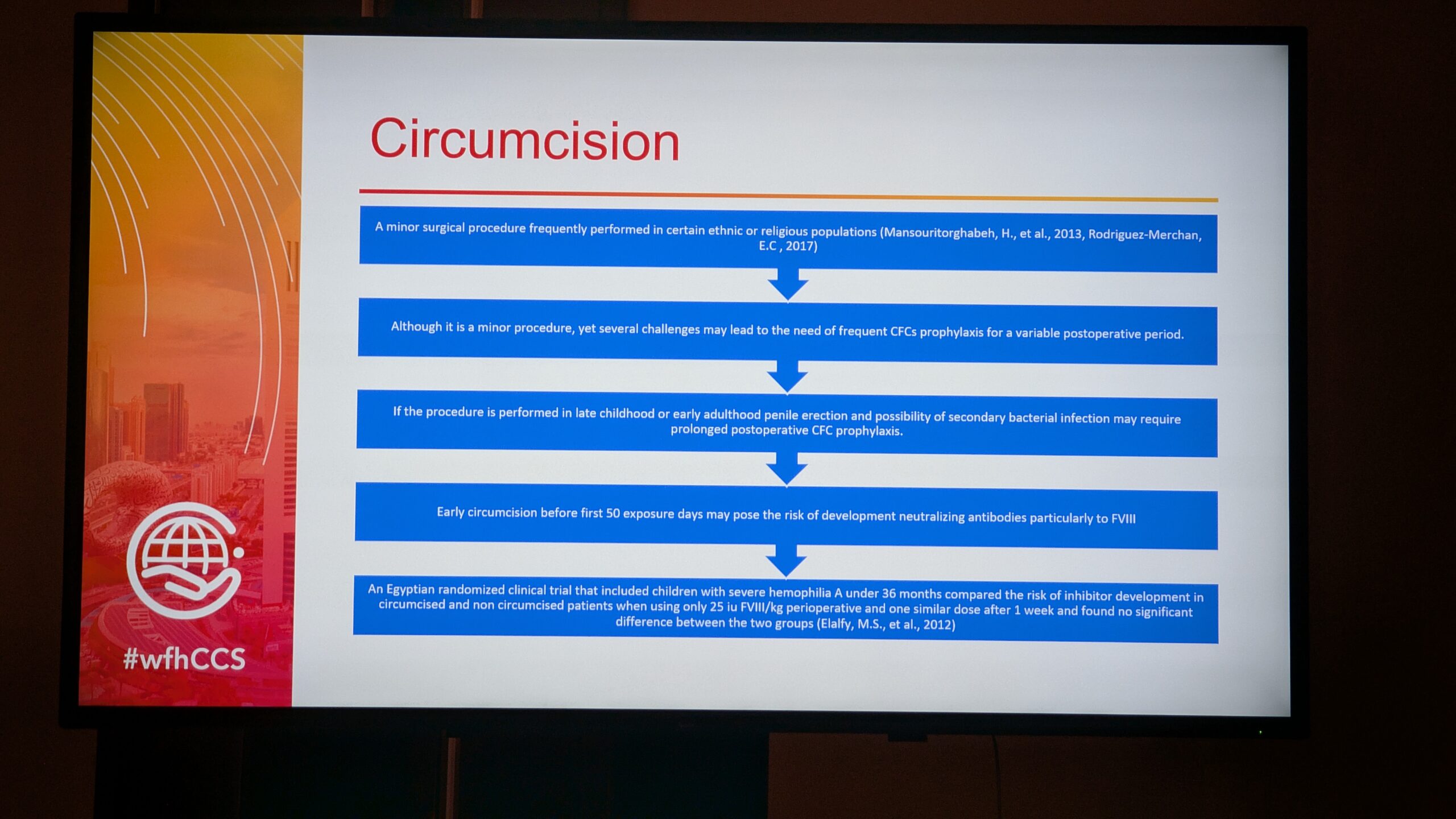 Circumcision

A minor surgical procedure frequently performed in certain ethnic or religious populations (Mansouritorghabeh, H., et al., 2013, Rodriguez-Merchan, E.C , 2017)

Although it is a minor procedure, yet several challenges may lead to the need of frequent CFCs prophylaxis for a variable postoperative period.

If the procedure is performed in late childhood or early adulthood penile erection and possibility of secondary bacterial infection may require prolonged postoperative CFC prophylaxis.

Early circumcision before first 50 exposure days may pose the risk of development neutralizing antibodies particularly to FVIII

An Egyptian randomized clinical trial that included children with severe hemophilia A under 36 months compared the risk of inhibitor development in circumcised and non circumcised patients when using only 25 iu FVIII/kg perioperative and one similar dose after 1 week and found no significant difference between the two groups (Elalfy, M.S., et al., 2012)

#wfhCCS